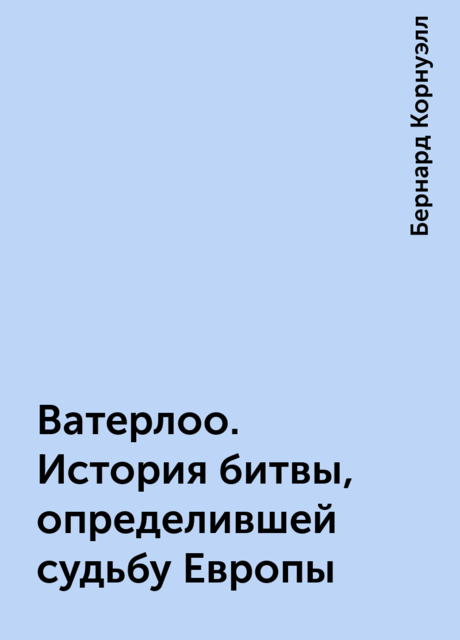 Бернард Корнуэлл

Ватерлоо. История битвы, определившей судьбу Европы